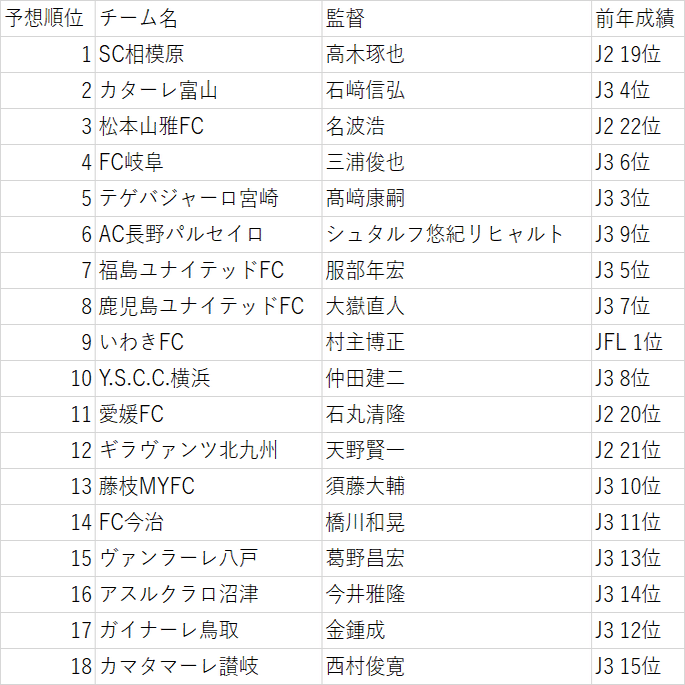 | 予想順位 | チーム名 | 監督 | 前年成績 |
|---|---|---|---|
| 1 | SC相模原 | 高木琢也 | J2 19位 |
| 2 | カターレ富山 | 石﨑信弘 | J3 4位 |
| 3 | 松本山雅FC | 名波浩 | J2 22位 |
| 4 | FC岐阜 | 三浦俊也 | J3 6位 |
| 5 | テゲバジャーロ宮崎 | 髙﨑康嗣 | J3 3位 |
| 6 | AC長野パルセイロ | シュタルフ悠紀リヒャルト | J3 9位 |
| 7 | 福島ユナイテッドFC | 服部年宏 | J3 5位 |
| 8 | 鹿児島ユナイテッドFC | 大嶽直人 | J3 7位 |
| 9 | いわきFC | 村主博正 | JFL 1位 |
| 10 | Y.S.C.C.横浜 | 仲田建二 | J3 8位 |
| 11 | 愛媛FC | 石丸清隆 | J2 20位 |
| 12 | ギラヴァンツ北九州 | 天野賢一 | J2 21位 |
| 13 | 藤枝MYFC | 須藤大輔 | J3 10位 |
| 14 | FC今治 | 橋川和晃 | J3 11位 |
| 15 | ヴァンラーレ八戸 | 葛野昌宏 | J3 13位 |
| 16 | アスルクラロ沼津 | 今井雅隆 | J3 14位 |
| 17 | ガイナーレ鳥取 | 金鍾成 | J3 12位 |
| 18 | カマタマーレ讃岐 | 西村俊寛 | J3 15位 |